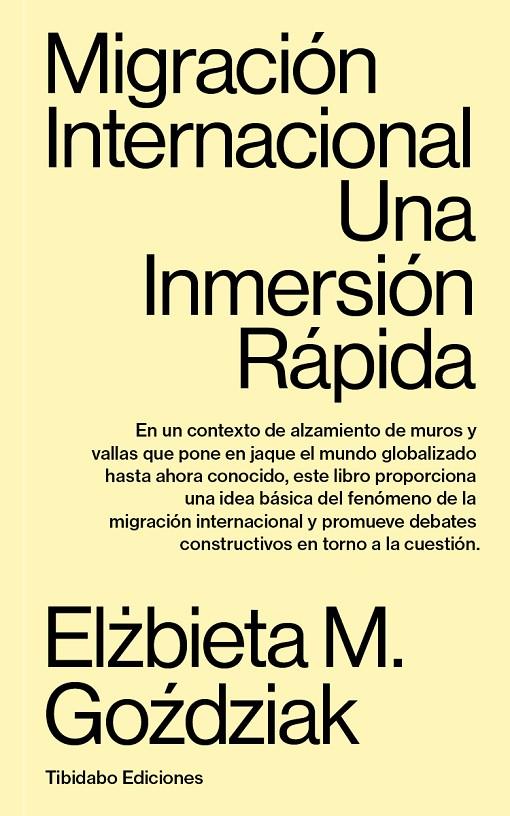 Migración Internacional Una Inmersión Rápida

En un contexto de alzamiento de muros y vallas que pone en jaque el mundo globalizado hasta ahora conocido, este libro proporciona una idea básica del fenómeno de la migración internacional y promueve debates constructivos en torno a la cuestión.

Elżbieta M. Goździak

Tibidabo Ediciones